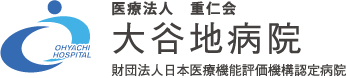 OHYACHI HOSPITAL

医療法人　重仁会

大谷地病院

財団法人日本医療機能評価機構認定病院